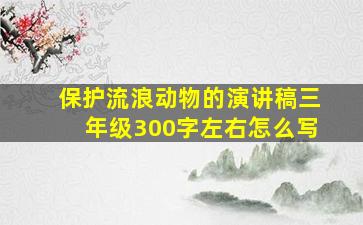 保护流浪动物的演讲稿三年级300字左右怎么写